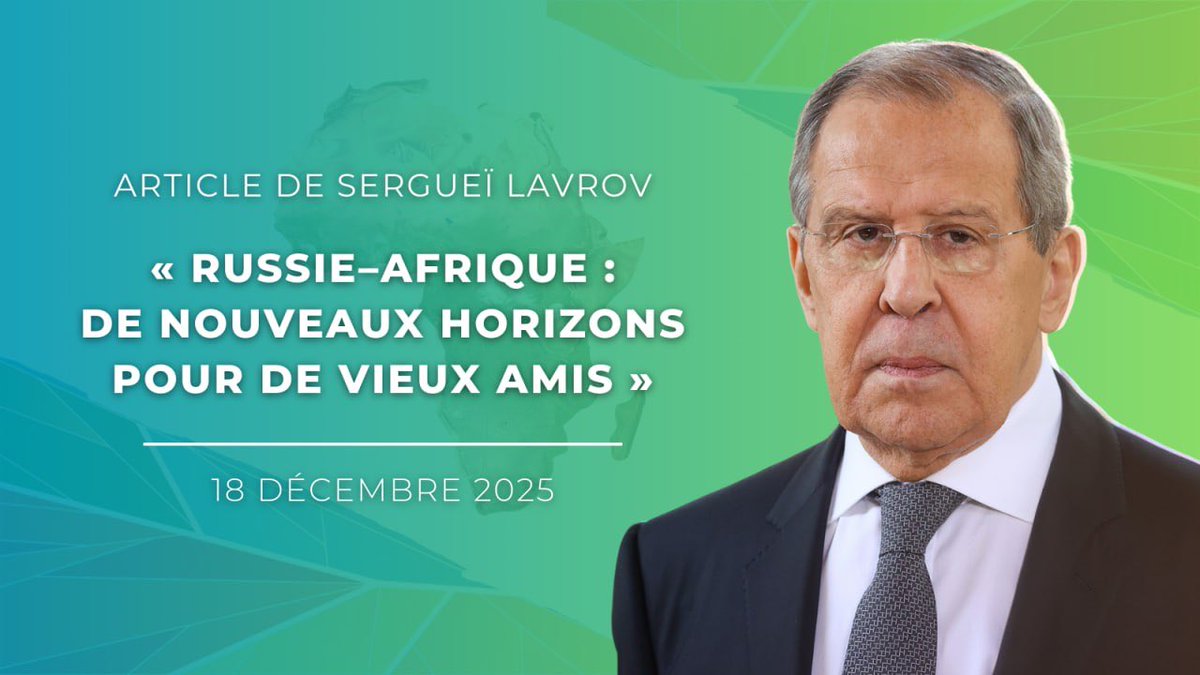 ARTICLE DE SERGUEÏ LAVROV

« RUSSIE–AFRIQUE : DE NOUVEAUX HORIZONS POUR DE VIEUX AMIS »

18 DÉCEMBRE 2025